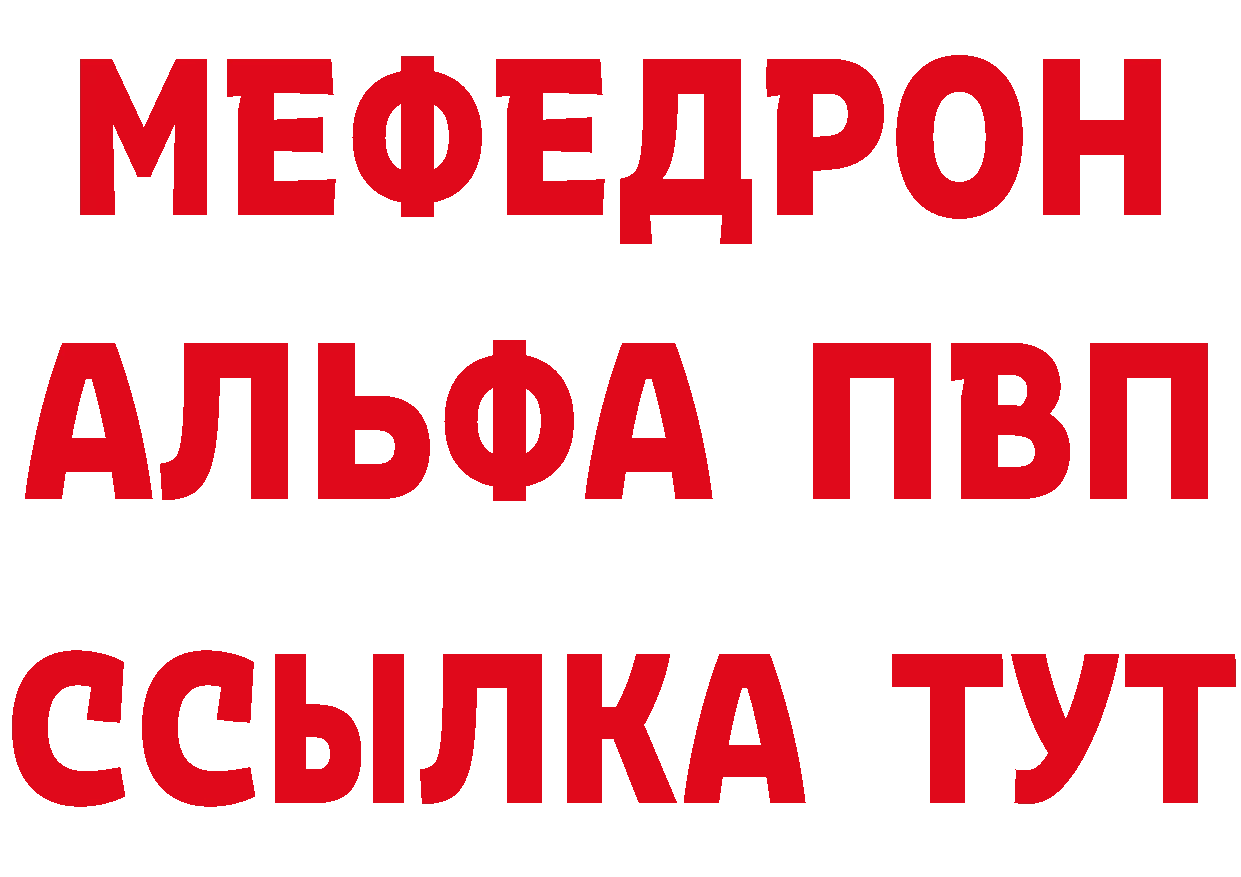 МЕФЕДРОН
АЛЬФА ПВП
ССЫЛКА ТУТ